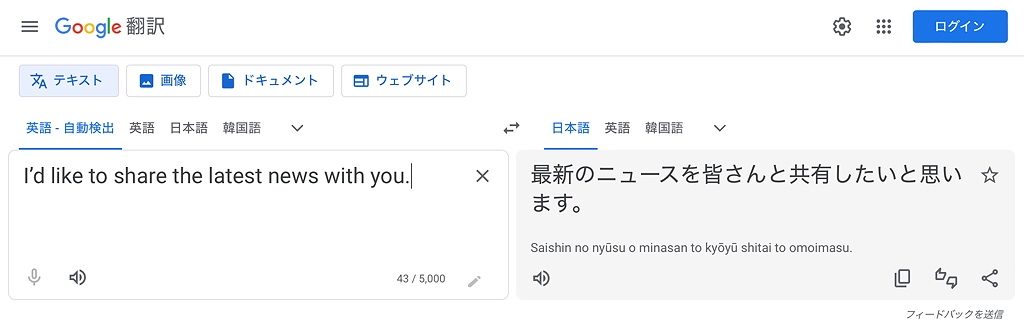 Google 翻訳

ログイン

テキスト 画像 ドキュメント ウェブサイト

英語 - 自動検出 英語 日本語 韓国語

日本語 英語 韓国語

I'd like to share the latest news with you.

43 / 5,000

最新のニュースを皆さんと共有したいと思います。

Saishin no nyūsu o minasan to kyōyū shitai to omoimasu.

フィードバックを送信